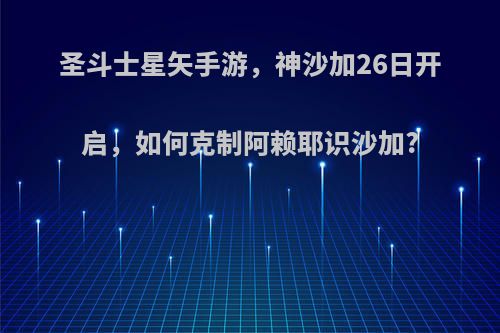 圣斗士星矢手游，神沙加26日开启，如何克制阿赖耶识沙加？